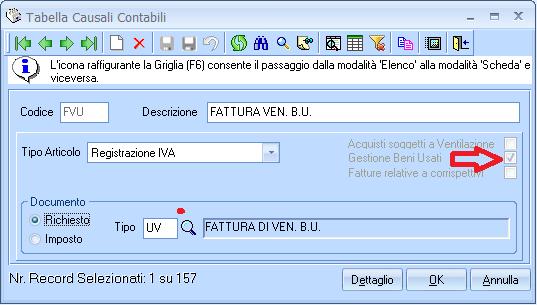 Tabella Causali Contabili

L'icona raffigurante la Griglia (F6) consente il passaggio dalla modalità 'Elenco' alla modalità 'Scheda' e viceversa.

Codice FVU

Descrizione FATTURA VEN. B.U.

Tipo Articolo Registrazione IVA

Acquisti soggetti a Ventilazione

Gestione Beni Usati

Fatture relative a corrispettivi

Documento

Richiesto

Imposto

Tipo UV

FATTURA DI VEN. B.U.

Nr. Record Selezionati: 1 su 157

Dettaglio

OK

Annulla